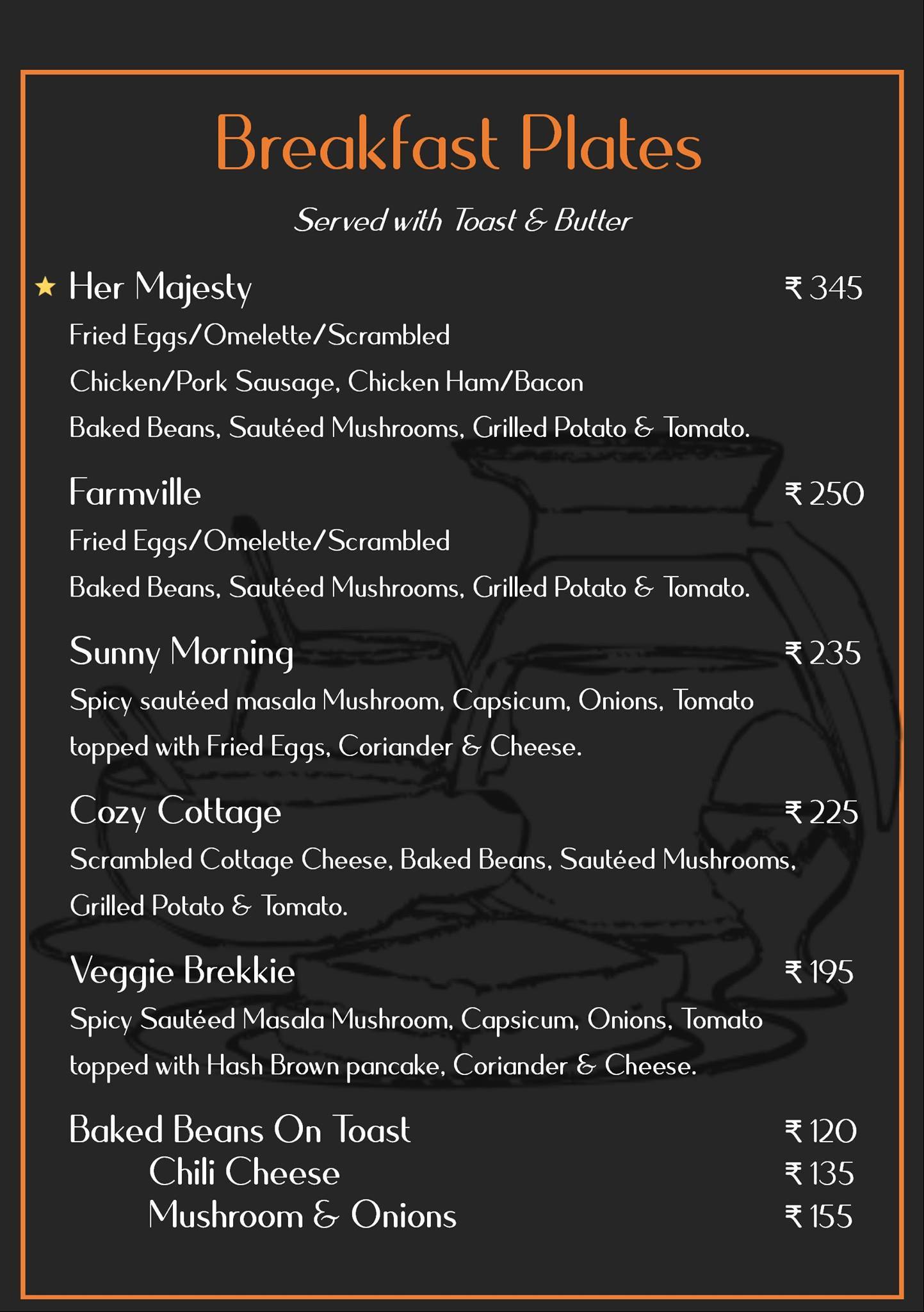 Breakfast Plates

Served with Toast & Butter

★ Her Majesty ₹ 345
Fried Eggs/Omelette/Scrambled
Chicken/Pork Sausage, Chicken Ham/Bacon
Baked Beans, Sautéed Mushrooms, Grilled Potato & Tomato.

Farmville ₹ 250
Fried Eggs/Omelette/Scrambled
Baked Beans, Sautéed Mushrooms, Grilled Potato & Tomato.

Sunny Morning ₹ 235
Spicy sautéed masala Mushroom, Capsicum, Onions, Tomato topped with Fried Eggs, Coriander & Cheese.

Cozy Cottage ₹ 225
Scrambled Cottage Cheese, Baked Beans, Sautéed Mushrooms, Grilled Potato & Tomato.

Veggie Brekkie ₹ 195
Spicy Sautéed Masala Mushroom, Capsicum, Onions, Tomato topped with Hash Brown pancake, Coriander & Cheese.

Baked Beans On Toast ₹ 120
Chili Cheese ₹ 135
Mushroom & Onions ₹ 155